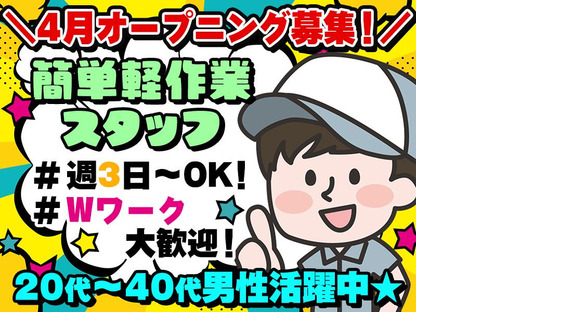 ＼4月オープニング募集！／

簡単軽作業
スタッフ

＃週3日～OK！
＃Wワーク
大歓迎！

20代～40代男性活躍中★